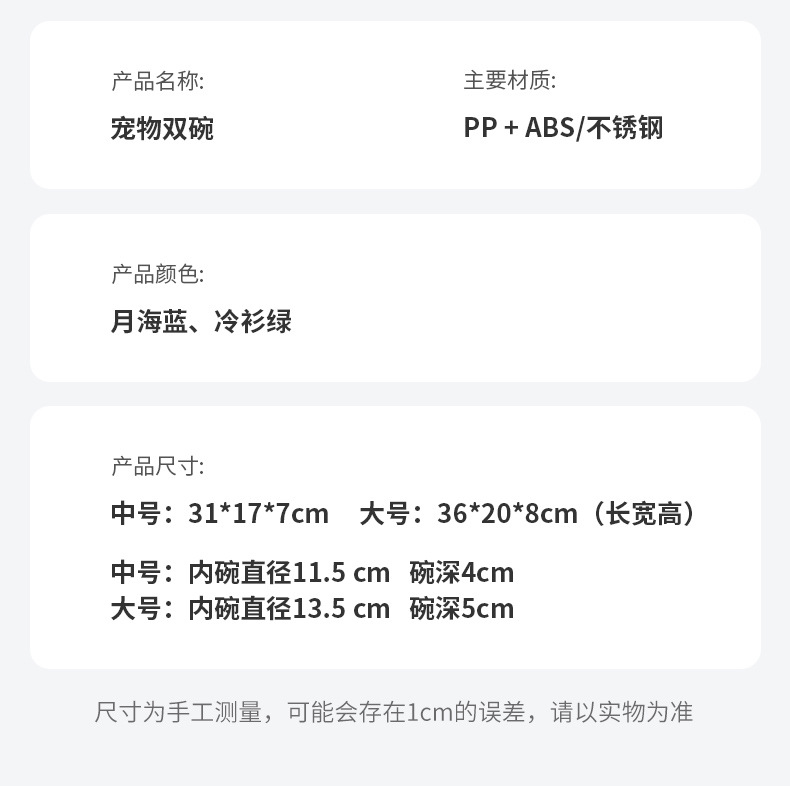 产品名称:

宠物双碗

主要材质:

PP + ABS/不锈钢

产品颜色:

月海蓝、冷衫绿

产品尺寸:

中号：31*17*7cm 大号：36*20*8cm（长宽高）

中号：内碗直径11.5 cm 碗深4cm
大号：内碗直径13.5 cm 碗深5cm

尺寸为手工测量，可能会存在1cm的误差，请以实物为准